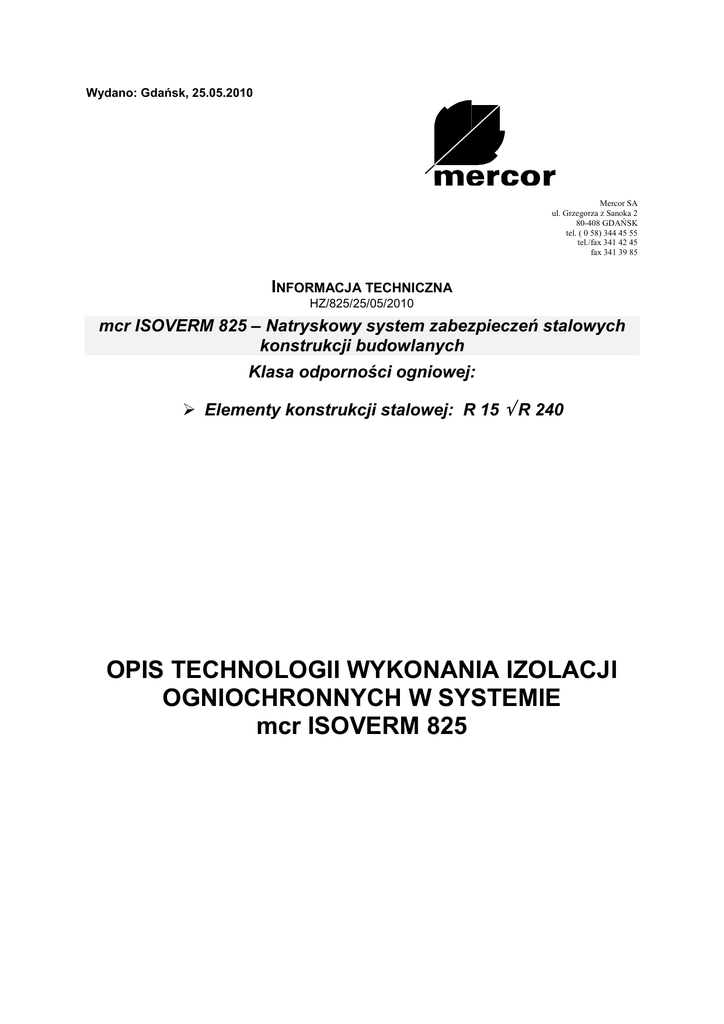 Wydano: Gdańsk, 25.05.2010

mercor

Mercor SA
ul. Grzegorza z Sanoka 2
80-408 GDAŃSK
tel. ( 0 58) 344 45 55
tel./fax 341 42 45
fax 341 39 85

INFORMACJA TECHNICZNA
HZ/825/25/05/2010

mcr ISOVERM 825 – Natryskowy system zabezpieczeń stalowych konstrukcji budowlanych

Klasa odporności ogniowej:

➢ Elementy konstrukcji stalowej: R 15 √R 240

OPIS TECHNOLOGII WYKONANIA IZOLACJI OGNIOCHRONNYCH W SYSTEMIE mcr ISOVERM 825